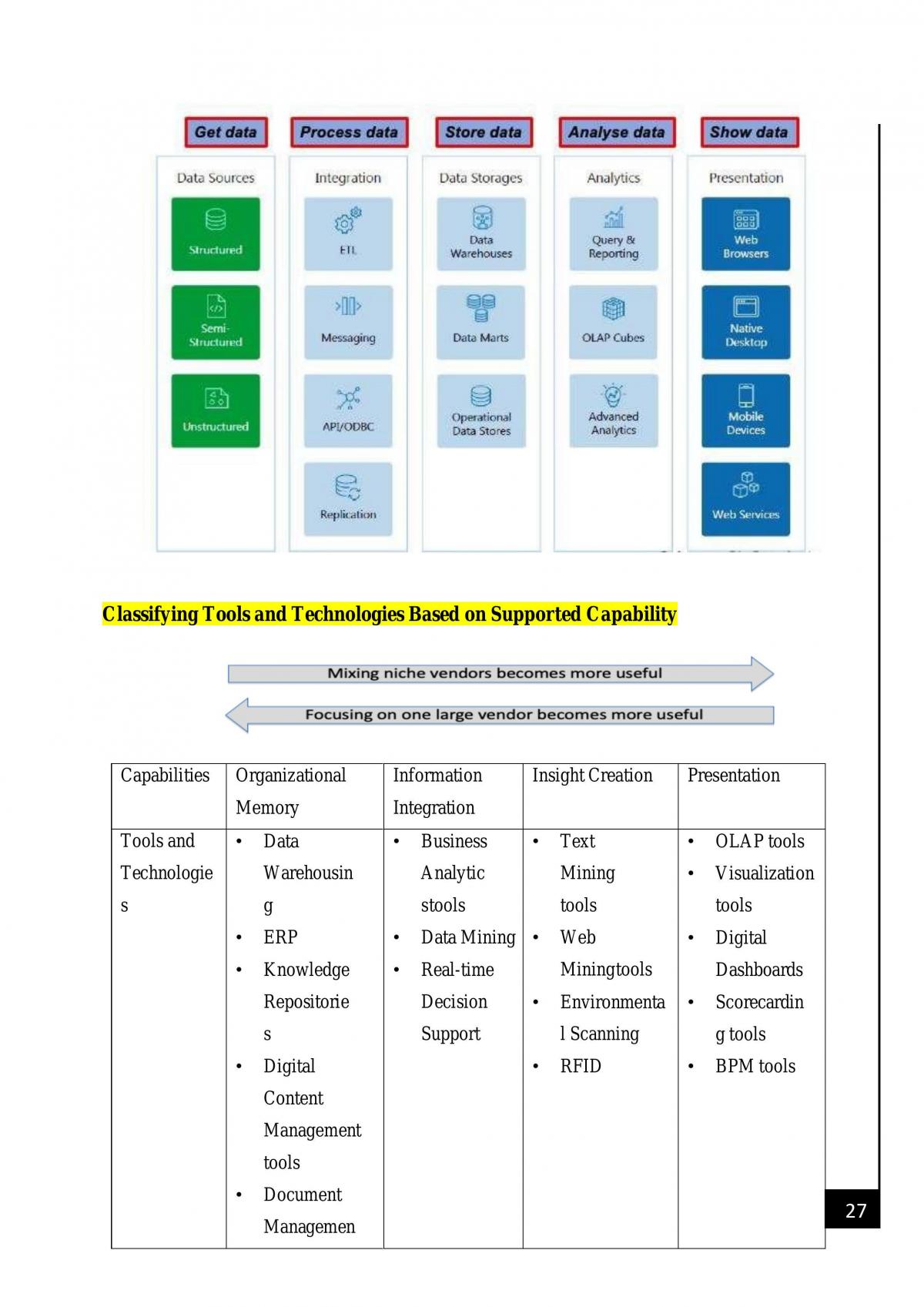 Get data
Data Sources
Structured
Semi-Structured
Unstructured

Process data
Integration
ETL
Messaging
API/ODBC
Replication

Store data
Data Storages
Data Warehouses
Data Marts
Operational Data Stores

Analyse data
Analytics
Query & Reporting
OLAP Cubes
Advanced Analytics

Show data
Presentation
Web Browsers
Native Desktop
Mobile Devices
Web Services

Classifying Tools and Technologies Based on Supported Capability

Mixing niche vendors becomes more useful

Focusing on one large vendor becomes more useful

| Capabilities | Organizational Memory | Information Integration | Insight Creation | Presentation |
|---|---|---|---|---|
| Tools and Technologies | • Data Warehousing • ERP • Knowledge Repositories • Digital Content Management tools • Document Managemen | • Business Analytic stools • Data Mining • Real-time Decision Support | • Text Mining tools • Web Miningtools • Environmental Scanning • RFID | • OLAP tools • Visualization tools • Digital Dashboards • Scorecarding tools • BPM tools |

27